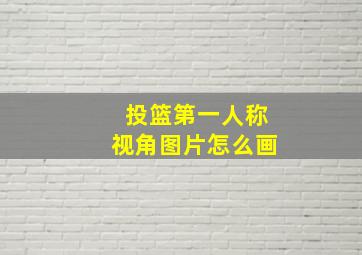 投篮第一人称
视角图片怎么画